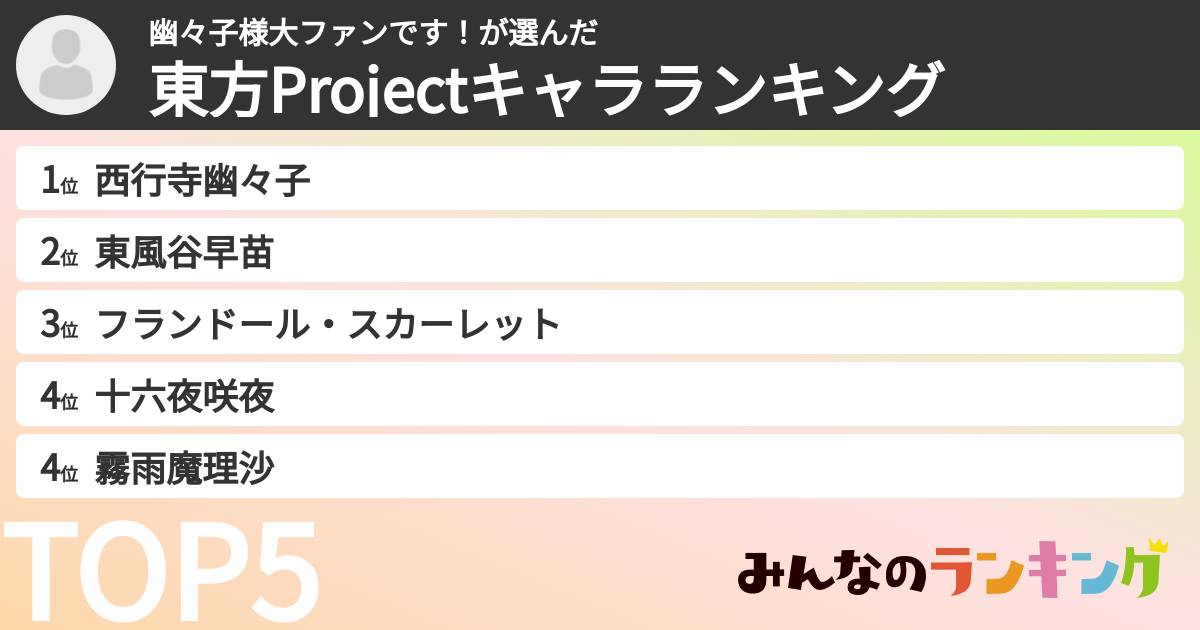 幽々子様大ファンです！が選んだ
東方Projectキャラランキング

1位 西行寺幽々子
2位 東風谷早苗
3位 フランドール・スカーレット
4位 十六夜咲夜
4位 霧雨魔理沙

TOP5

みんなのランキング